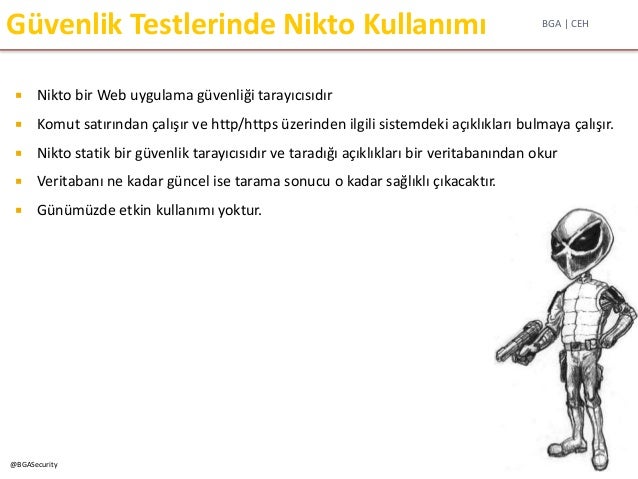 Güvenlik Testlerinde Nikto Kullanımı

BGA | CEH

• Nikto bir Web uygulama güvenliği tarayıcısıdır
• Komut satırından çalışır ve http/https üzerinden ilgili sistemdeki açıklıkları bulmaya çalışır.
• Nikto statik bir güvenlik tarayıcısıdır ve taradığı açıklıkları bir veritabanından okur
• Veritabanı ne kadar güncel ise tarama sonucu o kadar sağlıklı çıkacaktır.
• Günümüzde etkin kullanımı yoktur.

@BGASecurity